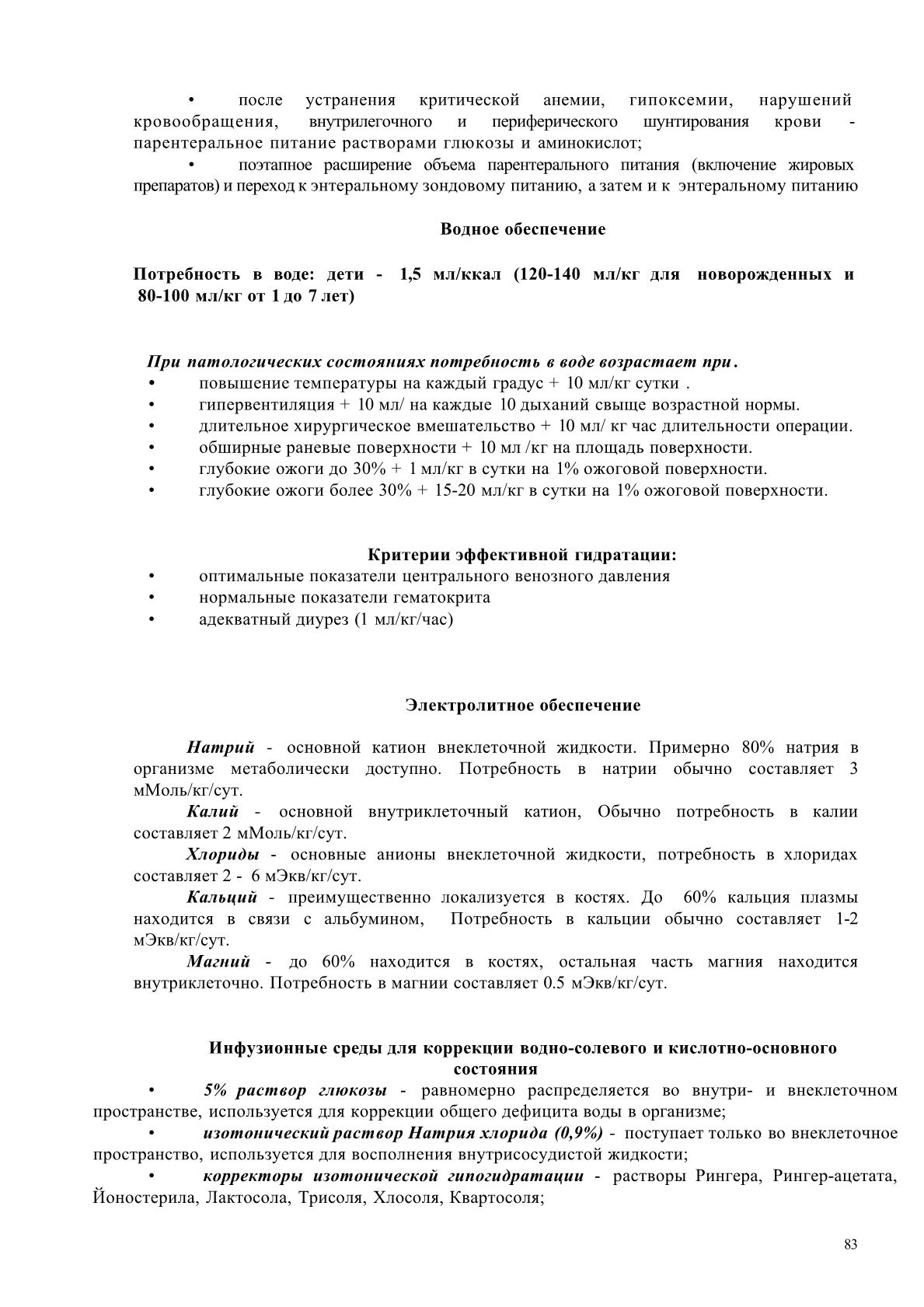 • после устранения критической анемии, гипоксемии, нарушений кровообращения, внутрилегочного и периферического шунтирования крови - парентеральное питание растворами глюкозы и аминокислот;

• поэтапное расширение объема парентерального питания (включение жировых препаратов) и переход к энтеральному зондовому питанию, а затем и к энтеральному питанию

Водное обеспечение

Потребность в воде: дети - 1,5 мл/ккал (120-140 мл/кг для новорожденных и 80-100 мл/кг от 1 до 7 лет)

При патологических состояниях потребность в воде возрастает при.
• повышение температуры на каждый градус + 10 мл/кг сутки .
• гипервентиляция + 10 мл/ на каждые 10 дыханий свыще возрастной нормы.
• длительное хирургическое вмешательство + 10 мл/ кг час длительности операции.
• обширные раневые поверхности + 10 мл /кг на площадь поверхности.
• глубокие ожоги до 30% + 1 мл/кг в сутки на 1% ожоговой поверхности.
• глубокие ожоги более 30% + 15-20 мл/кг в сутки на 1% ожоговой поверхности.

Критерии эффективной гидратации:
• оптимальные показатели центрального венозного давления
• нормальные показатели гематокрита
• адекватный диурез (1 мл/кг/час)

Электролитное обеспечение

Натрий - основной катион внеклеточной жидкости. Примерно 80% натрия в организме метаболически доступно. Потребность в натрии обычно составляет 3 мМоль/кг/сут.

Калий - основной внутриклеточный катион, Обычно потребность в калии составляет 2 мМоль/кг/сут.

Хлориды - основные анионы внеклеточной жидкости, потребность в хлоридах составляет 2 - 6 мЭкв/кг/сут.

Кальций - преимущественно локализуется в костях. До 60% кальция плазмы находится в связи с альбумином, Потребность в кальции обычно составляет 1-2 мЭкв/кг/сут.

Магний - до 60% находится в костях, остальная часть магния находится внутриклеточно. Потребность в магнии составляет 0.5 мЭкв/кг/сут.

Инфузионные среды для коррекции водно-солевого и кислотно-основного состояния

• 5% раствор глюкозы - равномерно распределяется во внутри- и внеклеточном пространстве, используется для коррекции общего дефицита воды в организме;

• изотонический раствор Натрия хлорида (0,9%) - поступает только во внеклеточное пространство, используется для восполнения внутрисосудистой жидкости;

• корректоры изотонической гипогидратации - растворы Рингера, Рингер-ацетата, Йоностерила, Лактосола, Трисоля, Хлосоля, Квартосоля;

83